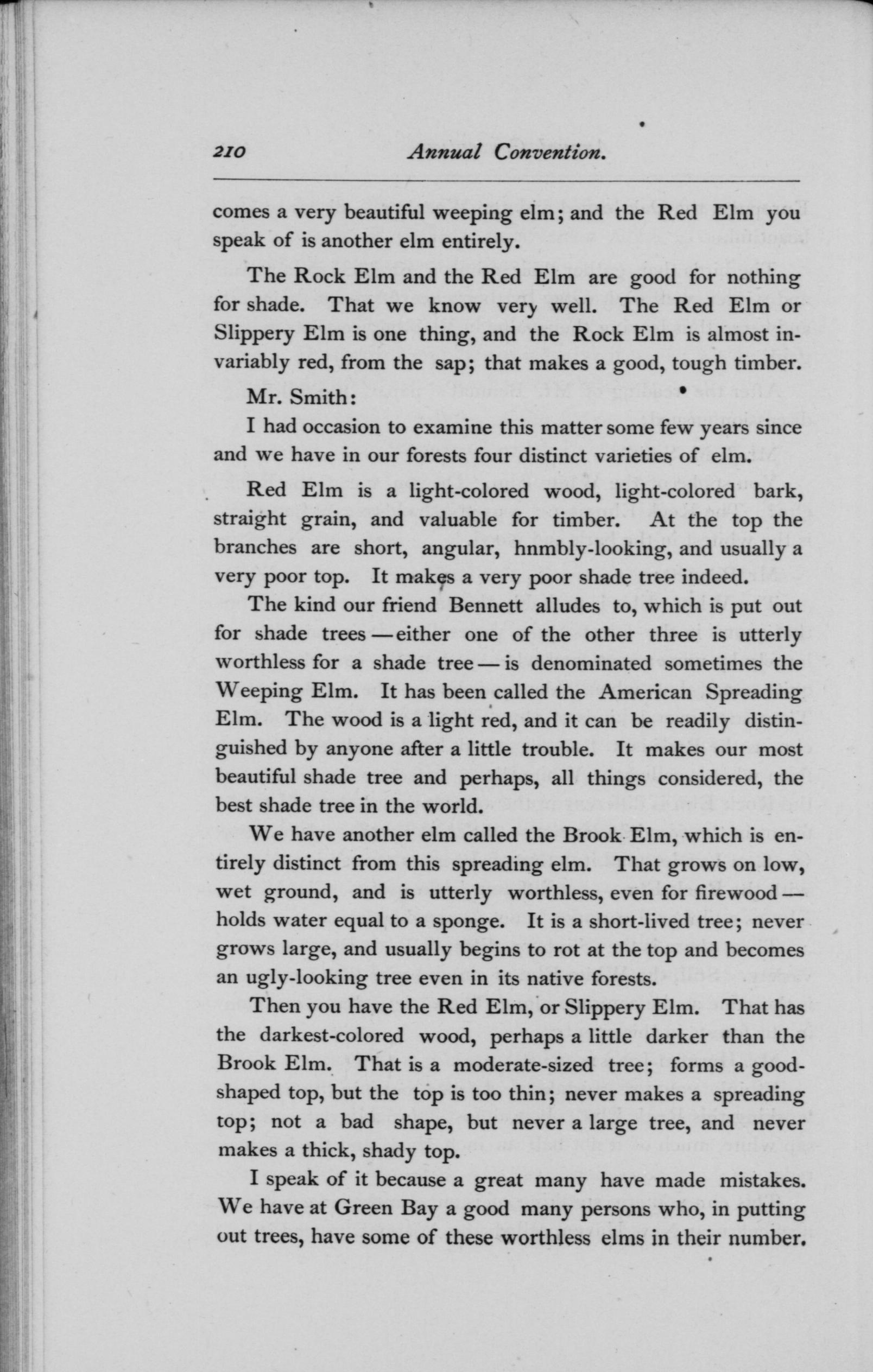 210 Annual Convention.

comes a very beautiful weeping elm; and the Red Elm you speak of is another elm entirely.

The Rock Elm and the Red Elm are good for nothing for shade. That we know very well. The Red Elm or Slippery Elm is one thing, and the Rock Elm is almost invariably red, from the sap; that makes a good, tough timber.

Mr. Smith:

I had occasion to examine this matter some few years since and we have in our forests four distinct varieties of elm.

Red Elm is a light-colored wood, light-colored bark, straight grain, and valuable for timber. At the top the branches are short, angular, hnmbly-looking, and usually a very poor top. It makes a very poor shade tree indeed.

The kind our friend Bennett alludes to, which is put out for shade trees — either one of the other three is utterly worthless for a shade tree — is denominated sometimes the Weeping Elm. It has been called the American Spreading Elm. The wood is a light red, and it can be readily distinguished by anyone after a little trouble. It makes our most beautiful shade tree and perhaps, all things considered, the best shade tree in the world.

We have another elm called the Brook Elm, which is entirely distinct from this spreading elm. That grows on low, wet ground, and is utterly worthless, even for firewood — holds water equal to a sponge. It is a short-lived tree; never grows large, and usually begins to rot at the top and becomes an ugly-looking tree even in its native forests.

Then you have the Red Elm, or Slippery Elm. That has the darkest-colored wood, perhaps a little darker than the Brook Elm. That is a moderate-sized tree; forms a good-shaped top, but the top is too thin; never makes a spreading top; not a bad shape, but never a large tree, and never makes a thick, shady top.

I speak of it because a great many have made mistakes. We have at Green Bay a good many persons who, in putting out trees, have some of these worthless elms in their number.